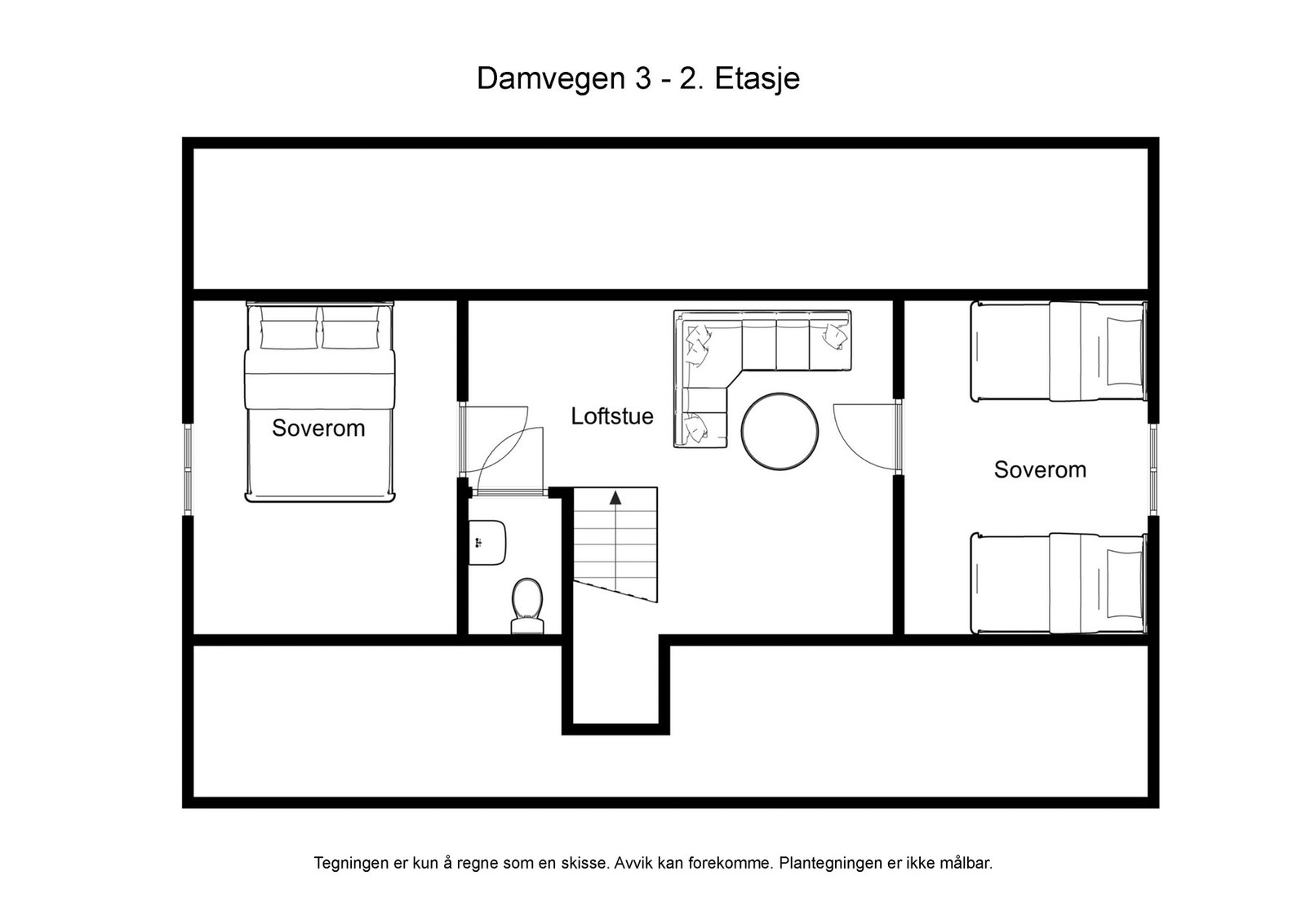 Damvegen 3 - 2. Etasje

Soverom

Loftstue

Soverom

Tegningen er kun å regne som en skisse. Avvik kan forekomme. Plantegningen er ikke målbar.